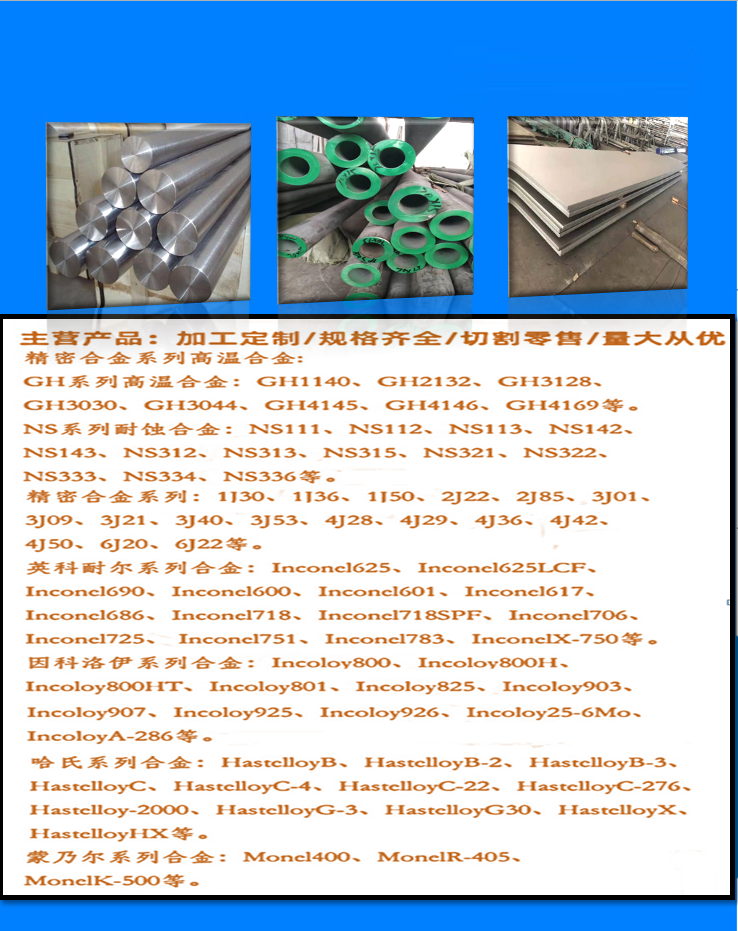 主营产品：加工定制/规格齐全/切割零售/量大从优

精密合金系列高温合金：

GH系列高温合金：GH1140、GH2132、GH3128、GH3030、GH3044、GH4145、GH4146、GH4169等。

NS系列耐蚀合金：NS111、NS112、NS113、NS142、NS143、NS312、NS313、NS315、NS321、NS322、NS333、NS334、NS336等。

精密合金系列：1J30、1J36、1J50、2J22、2J85、3J01、3J09、3J21、3J40、3J53、4J28、4J29、4J36、4J42、4J50、6J20、6J22等。

英科耐尔系列合金：Inconel625、Inconel625LCF、Inconel690、Inconel600、Inconel601、Inconel617、Inconel686、Inconel718、Inconel718SPF、Inconel706、Inconel725、Inconel751、Inconel783、InconelX-750等。

因科洛伊系列合金：Incoloy800、Incoloy800H、Incoloy800HT、Incoloy801、Incoloy825、Incoloy903、Incoloy907、Incoloy925、Incoloy926、Incoloy25-6Mo、IncoloyA-286等。

哈氏系列合金：HastelloyB、HastelloyB-2、HastelloyB-3、HastelloyC、HastelloyC-4、HastelloyC-22、HastelloyC-276、Hastelloy-2000、HastelloyG-3、HastelloyG30、HastelloyX、HastelloyHX等。

蒙乃尔系列合金：Monel400、MonelR-405、MonelK-500等。